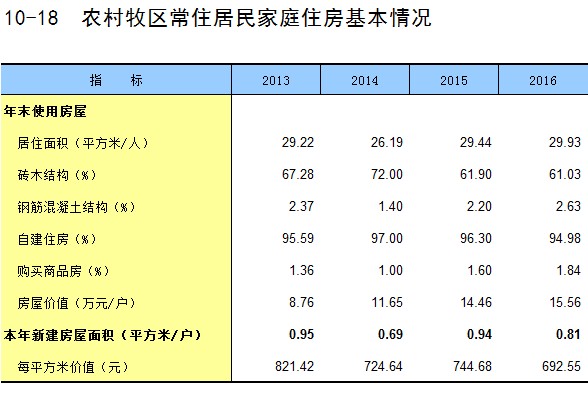 10-18 农村牧区常住居民家庭住房基本情况

| 指 标 | 2013 | 2014 | 2015 | 2016 |
|---|---|---|---|---|
| 年末使用房屋 | | | | |
| 居住面积（平方米/人） | 29.22 | 26.19 | 29.44 | 29.93 |
| 砖木结构（%） | 67.28 | 72.00 | 61.90 | 61.03 |
| 钢筋混凝土结构（%） | 2.37 | 1.40 | 2.20 | 2.63 |
| 自建住房（%） | 95.59 | 97.00 | 96.30 | 94.98 |
| 购买商品房（%） | 1.36 | 1.00 | 1.60 | 1.84 |
| 房屋价值（万元/户） | 8.76 | 11.65 | 14.46 | 15.56 |
| 本年新建房屋面积（平方米/户） | 0.95 | 0.69 | 0.94 | 0.81 |
| 每平方米价值（元） | 821.42 | 724.64 | 744.68 | 692.55 |